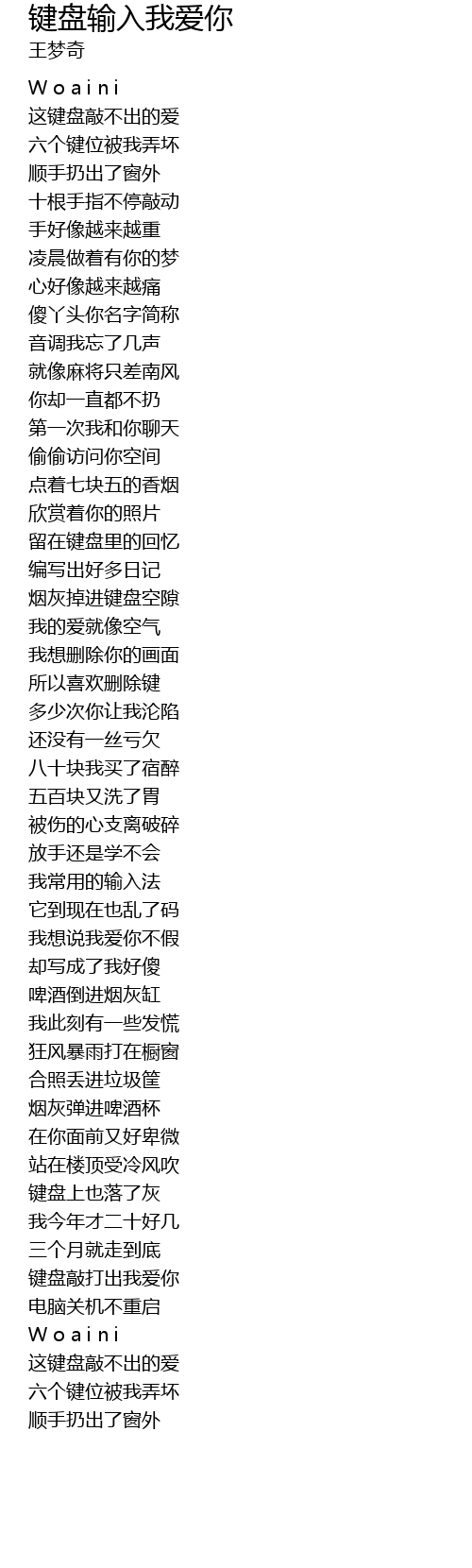 键盘输入我爱你
王梦奇

W o a i n i
这键盘敲不出的爱
六个键位被我弄坏
顺手扔出了窗外
十根手指不停敲动
手好像越来越重
凌晨做着有你的梦
心好像越来越痛
傻丫头你名字简称
音调我忘了几声
就像麻将只差南风
你却一直都不扔
第一次我和你聊天
偷偷访问你空间
点着七块五的香烟
欣赏着你的照片
留在键盘里的回忆
编写出好多日记
烟灰掉进键盘空隙
我的爱就像空气
我想删除你的画面
所以喜欢删除键
多少次你让我沦陷
还没有一丝亏欠
八十块我买了宿醉
五百块又洗了胃
被伤的心支离破碎
放手还是学不会
我常用的输入法
它到现在也乱了码
我想说我爱你不假
却写成了我好傻
啤酒倒进烟灰缸
我此刻有一些发慌
狂风暴雨打在橱窗
合照丢进垃圾筐
烟灰弹进啤酒杯
在你面前又好卑微
站在楼顶受冷风吹
键盘上也落了灰
我今年才二十好几
三个月就走到底
键盘敲打出我爱你
电脑关机不重启
W o a i n i
这键盘敲不出的爱
六个键位被我弄坏
顺手扔出了窗外